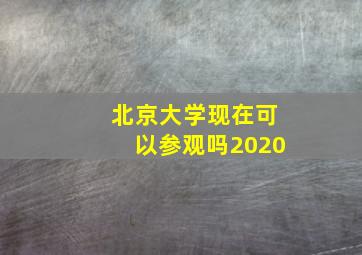 北京大学现在可以参观吗2020